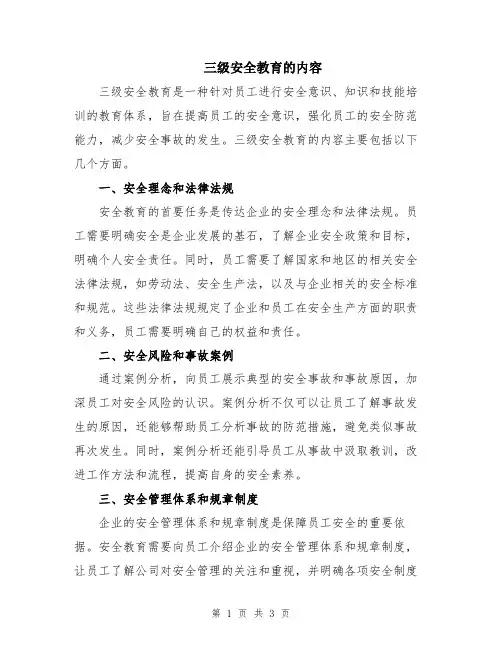 三级安全教育的内容

三级安全教育是一种针对员工进行安全意识、知识和技能培训的教育体系，旨在提高员工的安全意识，强化员工的安全防范能力，减少安全事故的发生。三级安全教育的内容主要包括以下几个方面。

一、安全理念和法律法规

安全教育的首要任务是传达企业的安全理念和法律法规。员工需要明确安全是企业发展的基石，了解企业安全政策和目标，明确个人安全责任。同时，员工需要了解国家和地区的相关安全法律法规，如劳动法、安全生产法，以及与企业相关的安全标准和规范。这些法律法规规定了企业和员工在安全生产方面的职责和义务，员工需要明确自己的权益和责任。

二、安全风险和事故案例

通过案例分析，向员工展示典型的安全事故和事故原因，加深员工对安全风险的认识。案例分析不仅可以让员工了解事故发生的原因，还能够帮助员工分析事故的防范措施，避免类似事故再次发生。同时，案例分析还能引导员工从事故中汲取教训，改进工作方法和流程，提高自身的安全素养。

三、安全管理体系和规章制度

企业的安全管理体系和规章制度是保障员工安全的重要依据。安全教育需要向员工介绍企业的安全管理体系和规章制度，让员工了解公司对安全管理的关注和重视，并明确各项安全制度

第 1 页 共 3 页